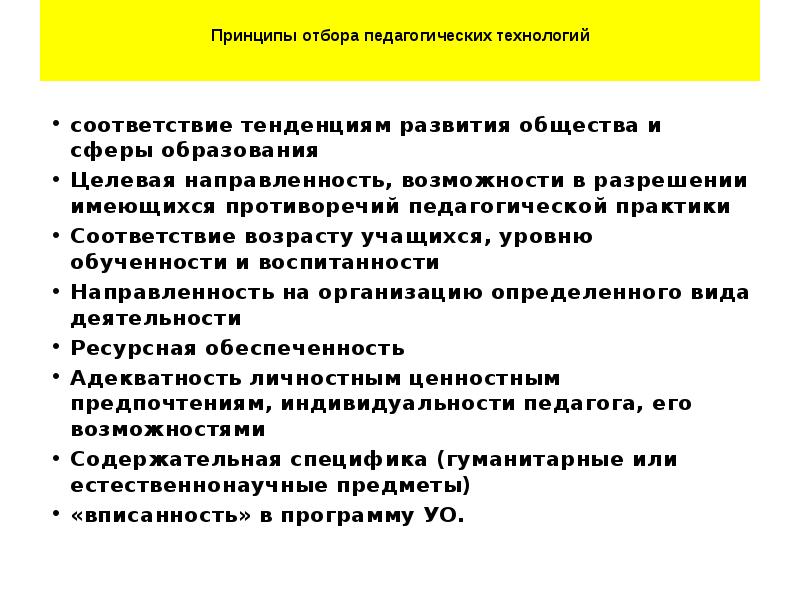 Принципы отбора педагогических технологий

• соответствие тенденциям развития общества и сферы образования
• Целевая направленность, возможности в разрешении имеющихся противоречий педагогической практики
• Соответствие возрасту учащихся, уровню обученности и воспитанности
• Направленность на организацию определенного вида деятельности
• Ресурсная обеспеченность
• Адекватность личностным ценностным предпочтениям, индивидуальности педагога, его возможностями
• Содержательная специфика (гуманитарные или естественнонаучные предметы)
• «вписанность» в программу УО.